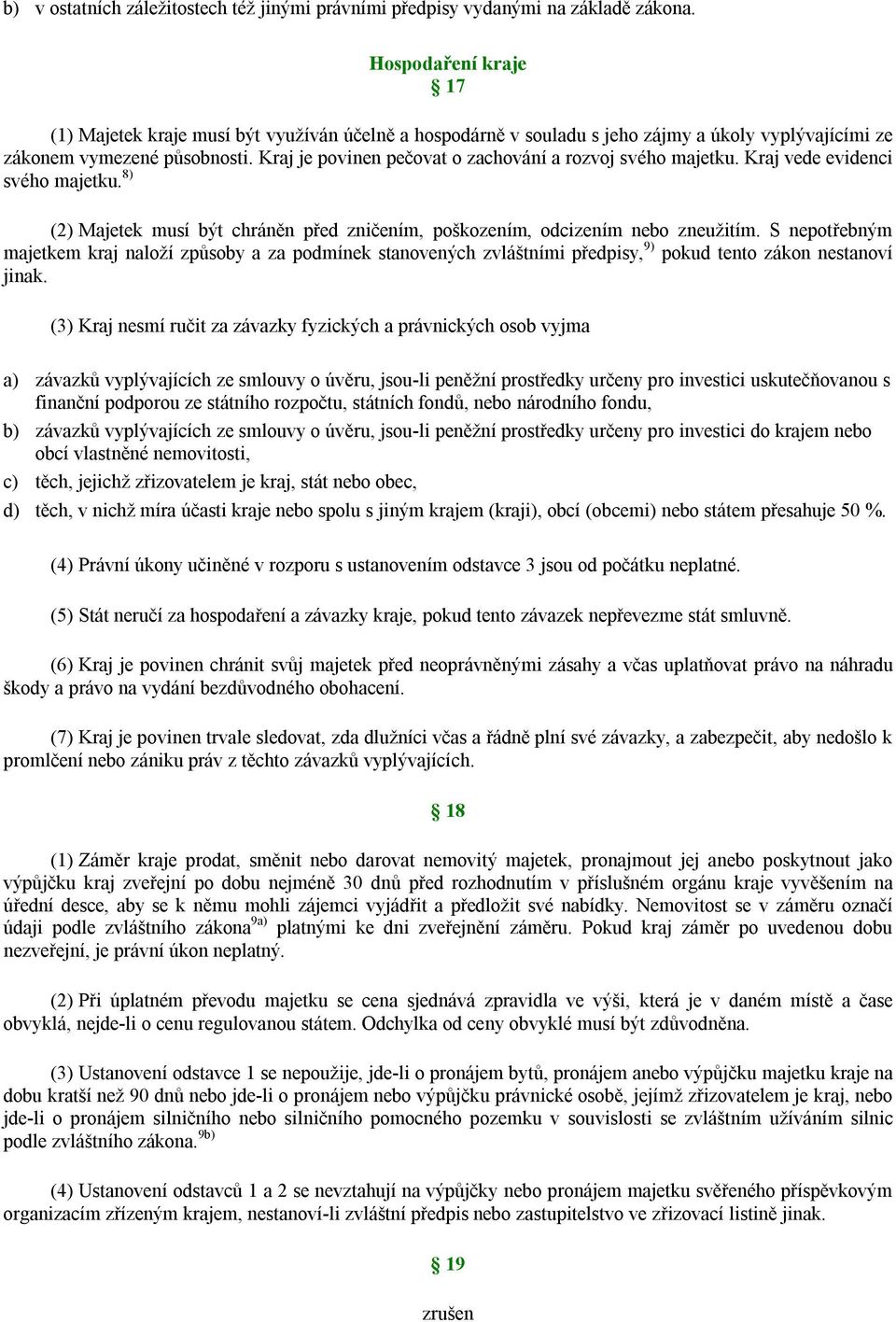 b) v ostatních záležitostech též jinými právními předpisy vydanými na základě zákona.

Hospodaření kraje
§ 17

(1) Majetek kraje musí být využíván účelně a hospodárně v souladu s jeho zájmy a úkoly vyplývajícími ze zákonem vymezené působnosti. Kraj je povinen pečovat o zachování a rozvoj svého majetku. Kraj vede evidenci svého majetku.$^{8)}$

(2) Majetek musí být chráněn před zničením, poškozením, odcizením nebo zneužitím. S nepotřebným majetkem kraj naloží způsoby a za podmínek stanovených zvláštními předpisy,$^{9)}$ pokud tento zákon nestanoví jinak.

(3) Kraj nesmí ručit za závazky fyzických a právnických osob vyjma

a) závazků vyplývajících ze smlouvy o úvěru, jsou-li peněžní prostředky určeny pro investici uskutečňovanou s finanční podporou ze státního rozpočtu, státních fondů, nebo národního fondu,
b) závazků vyplývajících ze smlouvy o úvěru, jsou-li peněžní prostředky určeny pro investici do krajem nebo obcí vlastněné nemovitosti,
c) těch, jejichž zřizovatelem je kraj, stát nebo obec,
d) těch, v nichž míra účasti kraje nebo spolu s jiným krajem (kraji), obcí (obcemi) nebo státem přesahuje 50 %.

(4) Právní úkony učiněné v rozporu s ustanovením odstavce 3 jsou od počátku neplatné.

(5) Stát neručí za hospodaření a závazky kraje, pokud tento závazek nepřevezme stát smluvně.

(6) Kraj je povinen chránit svůj majetek před neoprávněnými zásahy a včas uplatňovat právo na náhradu škody a právo na vydání bezdůvodného obohacení.

(7) Kraj je povinen trvale sledovat, zda dlužníci včas a řádně plní své závazky, a zabezpečit, aby nedošlo k promlčení nebo zániku práv z těchto závazků vyplývajících.

§ 18

(1) Záměr kraje prodat, směnit nebo darovat nemovitý majetek, pronajmout jej anebo poskytnout jako výpůjčku kraj zveřejní po dobu nejméně 30 dnů před rozhodnutím v příslušném orgánu kraje vyvěšením na úřední desce, aby se k němu mohli zájemci vyjádřit a předložit své nabídky. Nemovitost se v záměru označí údaji podle zvláštního zákona$^{9a)}$ platnými ke dni zveřejnění záměru. Pokud kraj záměr po uvedenou dobu nezveřejní, je právní úkon neplatný.

(2) Při úplatném převodu majetku se cena sjednává zpravidla ve výši, která je v daném místě a čase obvyklá, nejde-li o cenu regulovanou státem. Odchylka od ceny obvyklé musí být zdůvodněna.

(3) Ustanovení odstavce 1 se nepoužije, jde-li o pronájem bytů, pronájem anebo výpůjčku majetku kraje na dobu kratší než 90 dnů nebo jde-li o pronájem nebo výpůjčku právnické osobě, jejímž zřizovatelem je kraj, nebo jde-li o pronájem silničního nebo silničního pomocného pozemku v souvislosti se zvláštním užíváním silnic podle zvláštního zákona.$^{9b)}$

(4) Ustanovení odstavců 1 a 2 se nevztahují na výpůjčky nebo pronájem majetku svěřeného příspěvkovým organizacím zřízeným krajem, nestanoví-li zvláštní předpis nebo zastupitelstvo ve zřizovací listině jinak.

§ 19

zrušen